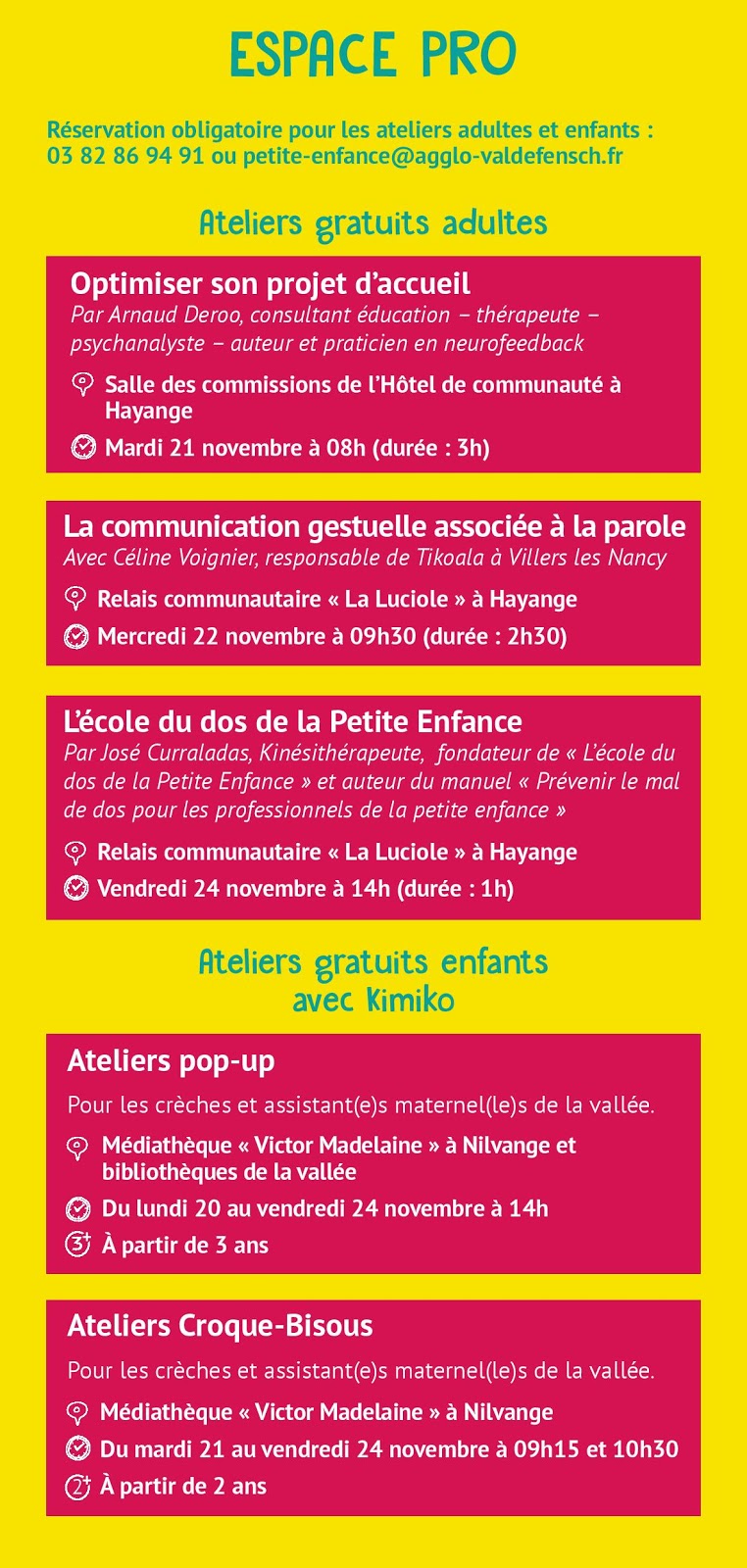 ESPACE PRO

Réservation obligatoire pour les ateliers adultes et enfants : 03 82 86 94 91 ou petite-enfance@agglo-valdefensch.fr

Ateliers gratuits adultes

Optimiser son projet d'accueil
Par Arnaud Deroo, consultant éducation – thérapeute – psychanalyste – auteur et praticien en neurofeedback

Salle des commissions de l'Hôtel de communauté à Hayange

Mardi 21 novembre à 08h (durée : 3h)

La communication gestuelle associée à la parole
Avec Céline Voignier, responsable de Tikoala à Villers les Nancy

Relais communautaire « La Luciole » à Hayange

Mercredi 22 novembre à 09h30 (durée : 2h30)

L'école du dos de la Petite Enfance
Par José Curraladas, Kinésithérapeute, fondateur de « L'école du dos de la Petite Enfance » et auteur du manuel « Prévenir le mal de dos pour les professionnels de la petite enfance »

Relais communautaire « La Luciole » à Hayange

Vendredi 24 novembre à 14h (durée : 1h)

Ateliers gratuits enfants avec Kimiko

Ateliers pop-up
Pour les crèches et assistant(e)s maternel(le)s de la vallée.

Médiathèque « Victor Madelaine » à Nilvange et bibliothèques de la vallée

Du lundi 20 au vendredi 24 novembre à 14h

3+ À partir de 3 ans

Ateliers Croque-Bisous
Pour les crèches et assistant(e)s maternel(le)s de la vallée.

Médiathèque « Victor Madelaine » à Nilvange

Du mardi 21 au vendredi 24 novembre à 09h15 et 10h30

2+ À partir de 2 ans